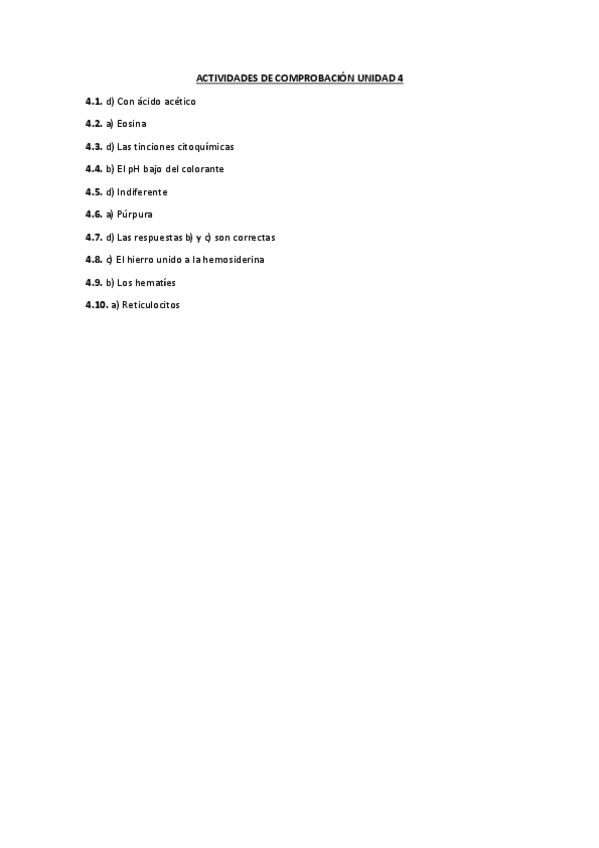 ACTIVIDADES DE COMPROBACIÓN UNIDAD 4

4.1. d) Con ácido acético

4.2. a) Eosina

4.3. d) Las tinciones citoquímicas

4.4. b) El pH bajo del colorante

4.5. d) Indiferente

4.6. a) Púrpura

4.7. d) Las respuestas b) y c) son correctas

4.8. c) El hierro unido a la hemosiderina

4.9. b) Los hematíes

4.10. a) Reticulocitos